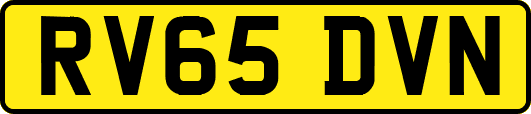 RV65 DVN